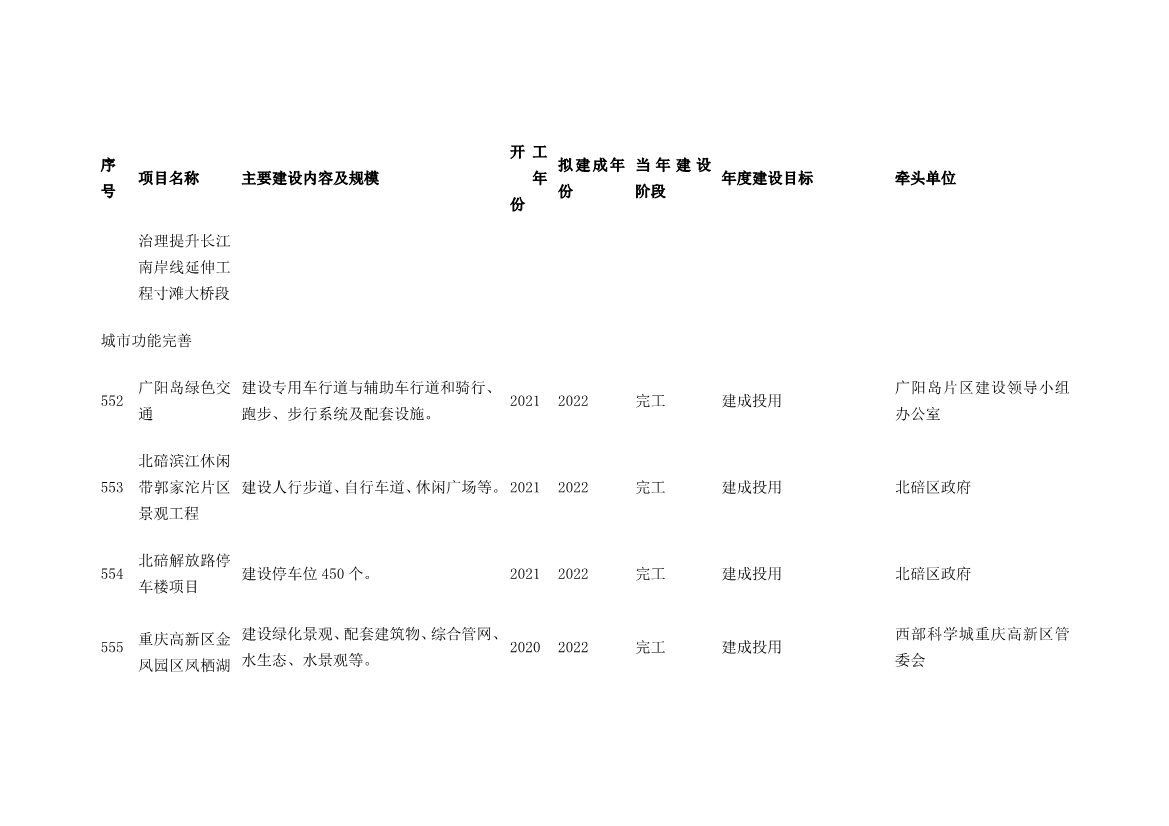 | 序号 | 项目名称 | 主要建设内容及规模 | 开工年份 | 拟建成年份 | 当年建设阶段 | 年度建设目标 | 牵头单位 |
|---|---|---|---|---|---|---|---|
| | 治理提升长江南岸线延伸工程寸滩大桥段 | | | | | | |
| 城市功能完善 | | | | | | | |
| 552 | 广阳岛绿色交通 | 建设专用车行道与辅助车行道和骑行、跑步、步行系统及配套设施。 | 2021 | 2022 | 完工 | 建成投用 | 广阳岛片区建设领导小组办公室 |
| 553 | 北碚滨江休闲带郭家沱片区景观工程 | 建设人行步道、自行车道、休闲广场等。 | 2021 | 2022 | 完工 | 建成投用 | 北碚区政府 |
| 554 | 北碚解放路停车楼项目 | 建设停车位 450 个。 | 2021 | 2022 | 完工 | 建成投用 | 北碚区政府 |
| 555 | 重庆高新区金凤园区凤栖湖 | 建设绿化景观、配套建筑物、综合管网、水生态、水景观等。 | 2020 | 2022 | 完工 | 建成投用 | 西部科学城重庆高新区管委会 |